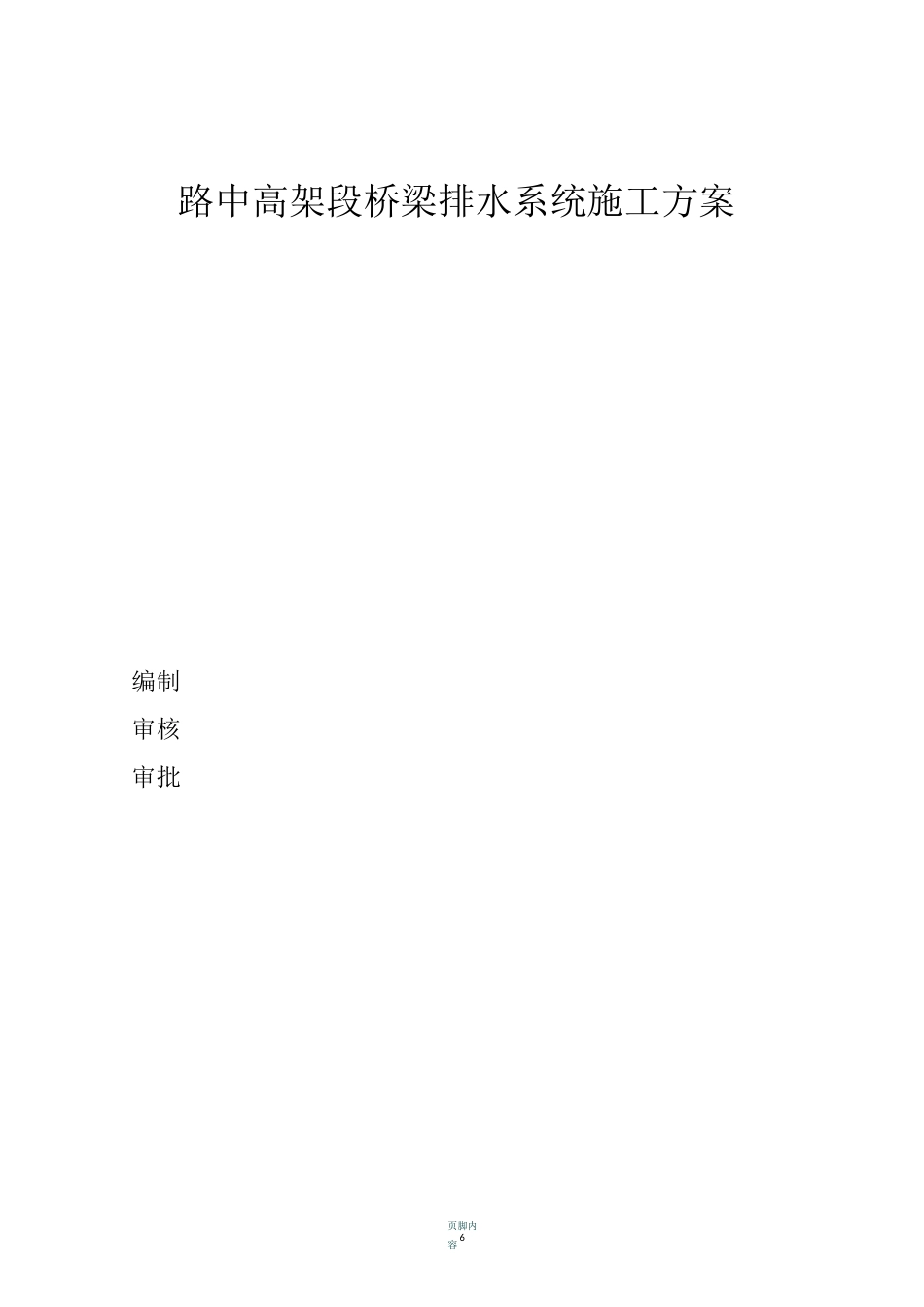 路中高架段桥梁排水系统施工方案

编制

审核

审批

页脚内容6